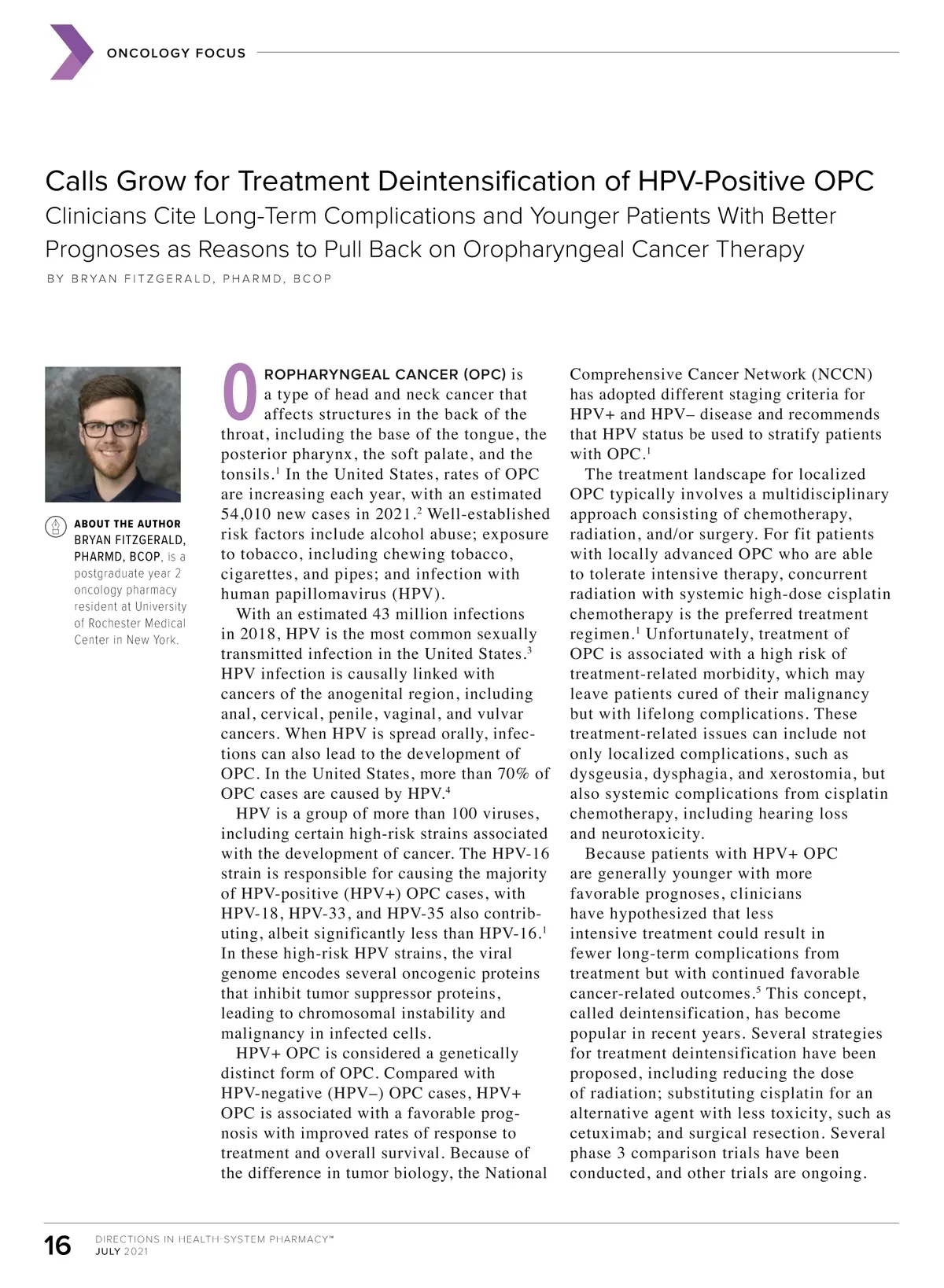 ONCOLOGY FOCUS

Calls Grow for Treatment Deintensification of HPV-Positive OPC
Clinicians Cite Long-Term Complications and Younger Patients With Better Prognoses as Reasons to Pull Back on Oropharyngeal Cancer Therapy

BY BRYAN FITZGERALD, PHARMD, BCOP

ABOUT THE AUTHOR
BRYAN FITZGERALD, PHARMD, BCOP, is a postgraduate year 2 oncology pharmacy resident at University of Rochester Medical Center in New York.

OROPHARYNGEAL CANCER (OPC) is a type of head and neck cancer that affects structures in the back of the throat, including the base of the tongue, the posterior pharynx, the soft palate, and the tonsils.$^1$ In the United States, rates of OPC are increasing each year, with an estimated 54,010 new cases in 2021.$^2$ Well-established risk factors include alcohol abuse; exposure to tobacco, including chewing tobacco, cigarettes, and pipes; and infection with human papillomavirus (HPV).

With an estimated 43 million infections in 2018, HPV is the most common sexually transmitted infection in the United States.$^3$ HPV infection is causally linked with cancers of the anogenital region, including anal, cervical, penile, vaginal, and vulvar cancers. When HPV is spread orally, infections can also lead to the development of OPC. In the United States, more than 70% of OPC cases are caused by HPV.$^4$

HPV is a group of more than 100 viruses, including certain high-risk strains associated with the development of cancer. The HPV-16 strain is responsible for causing the majority of HPV-positive (HPV+) OPC cases, with HPV-18, HPV-33, and HPV-35 also contributing, albeit significantly less than HPV-16.$^1$ In these high-risk HPV strains, the viral genome encodes several oncogenic proteins that inhibit tumor suppressor proteins, leading to chromosomal instability and malignancy in infected cells.

HPV+ OPC is considered a genetically distinct form of OPC. Compared with HPV-negative (HPV–) OPC cases, HPV+ OPC is associated with a favorable prognosis with improved rates of response to treatment and overall survival. Because of the difference in tumor biology, the National Comprehensive Cancer Network (NCCN) has adopted different staging criteria for HPV+ and HPV– disease and recommends that HPV status be used to stratify patients with OPC.$^1$

The treatment landscape for localized OPC typically involves a multidisciplinary approach consisting of chemotherapy, radiation, and/or surgery. For fit patients with locally advanced OPC who are able to tolerate intensive therapy, concurrent radiation with systemic high-dose cisplatin chemotherapy is the preferred treatment regimen.$^1$ Unfortunately, treatment of OPC is associated with a high risk of treatment-related morbidity, which may leave patients cured of their malignancy but with lifelong complications. These treatment-related issues can include not only localized complications, such as dysgeusia, dysphagia, and xerostomia, but also systemic complications from cisplatin chemotherapy, including hearing loss and neurotoxicity.

Because patients with HPV+ OPC are generally younger with more favorable prognoses, clinicians have hypothesized that less intensive treatment could result in fewer long-term complications from treatment but with continued favorable cancer-related outcomes.$^5$ This concept, called deintensification, has become popular in recent years. Several strategies for treatment deintensification have been proposed, including reducing the dose of radiation; substituting cisplatin for an alternative agent with less toxicity, such as cetuximab; and surgical resection. Several phase 3 comparison trials have been conducted, and other trials are ongoing.

16 DIRECTIONS IN HEALTH-SYSTEM PHARMACY™
JULY 2021